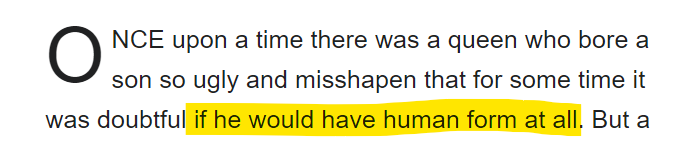 ONCE upon a time there was a queen who bore a son so ugly and misshapen that for some time it was doubtful if he would have human form at all. But a